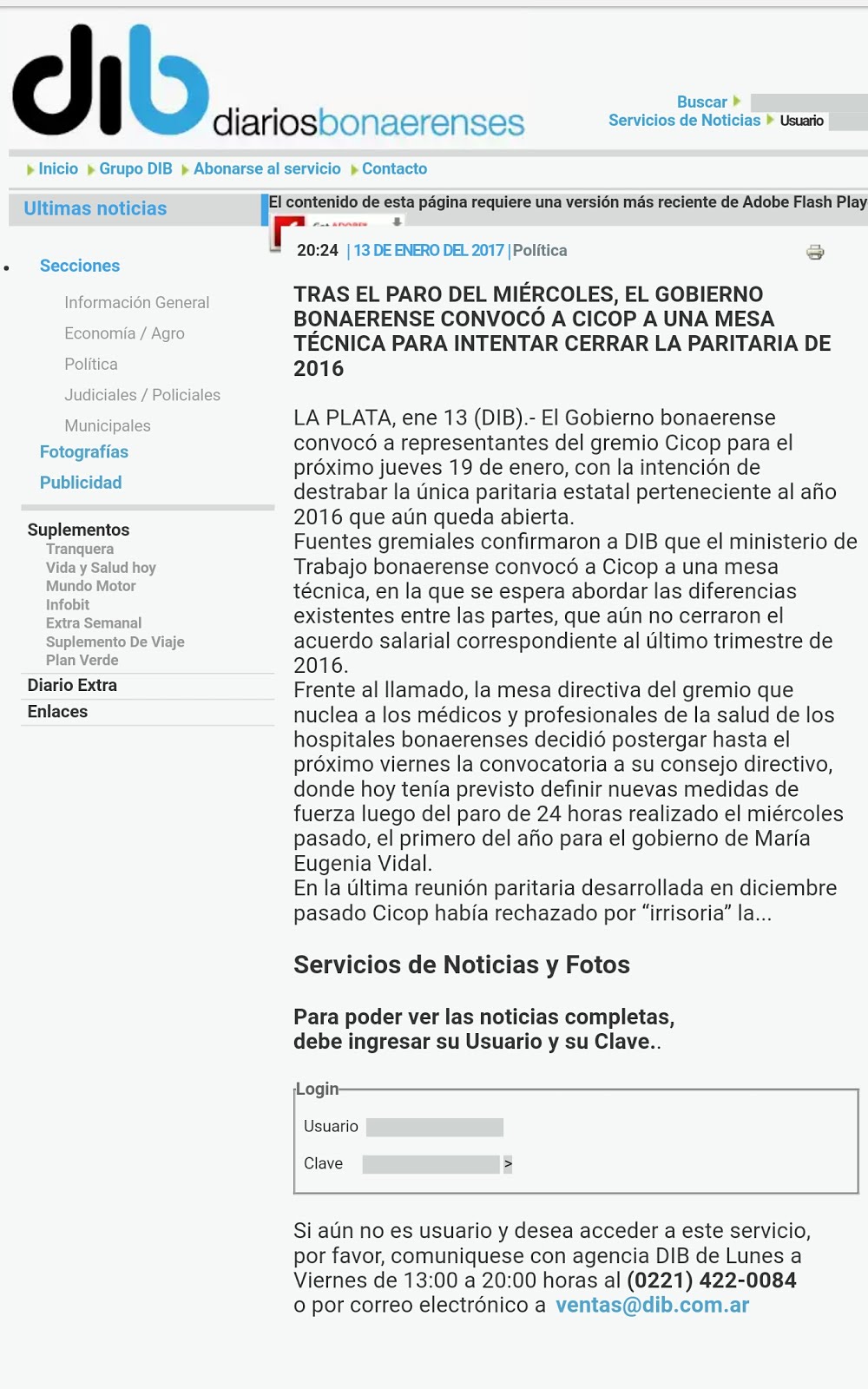 dib diariosbonaerenses

Buscar
Servicios de Noticias Usuario

Inicio Grupo DIB Abonarse al servicio Contacto

Ultimas noticias

El contenido de esta página requiere una versión más reciente de Adobe Flash Play

Secciones
Información General
Economía / Agro
Política
Judiciales / Policiales
Municipales
Fotografías
Publicidad

Suplementos
Tranquera
Vida y Salud hoy
Mundo Motor
Infobit
Extra Semanal
Suplemento De Viaje
Plan Verde
Diario Extra
Enlaces

20:24 | 13 DE ENERO DEL 2017 | Política

TRAS EL PARO DEL MIÉRCOLES, EL GOBIERNO BONAERENSE CONVOCÓ A CICOP A UNA MESA TÉCNICA PARA INTENTAR CERRAR LA PARITARIA DE 2016

LA PLATA, ene 13 (DIB).- El Gobierno bonaerense convocó a representantes del gremio Cicop para el próximo jueves 19 de enero, con la intención de destrabar la única paritaria estatal perteneciente al año 2016 que aún queda abierta.
Fuentes gremiales confirmaron a DIB que el ministerio de Trabajo bonaerense convocó a Cicop a una mesa técnica, en la que se espera abordar las diferencias existentes entre las partes, que aún no cerraron el acuerdo salarial correspondiente al último trimestre de 2016.
Frente al llamado, la mesa directiva del gremio que nuclea a los médicos y profesionales de la salud de los hospitales bonaerenses decidió postergar hasta el próximo viernes la convocatoria a su consejo directivo, donde hoy tenía previsto definir nuevas medidas de fuerza luego del paro de 24 horas realizado el miércoles pasado, el primero del año para el gobierno de María Eugenia Vidal.
En la última reunión paritaria desarrollada en diciembre pasado Cicop había rechazado por “irrisoria” la...

Servicios de Noticias y Fotos

Para poder ver las noticias completas, debe ingresar su Usuario y su Clave..

Login
Usuario
Clave >

Si aún no es usuario y desea acceder a este servicio, por favor, comuniquese con agencia DIB de Lunes a Viernes de 13:00 a 20:00 horas al (0221) 422-0084 o por correo electrónico a ventas@dib.com.ar